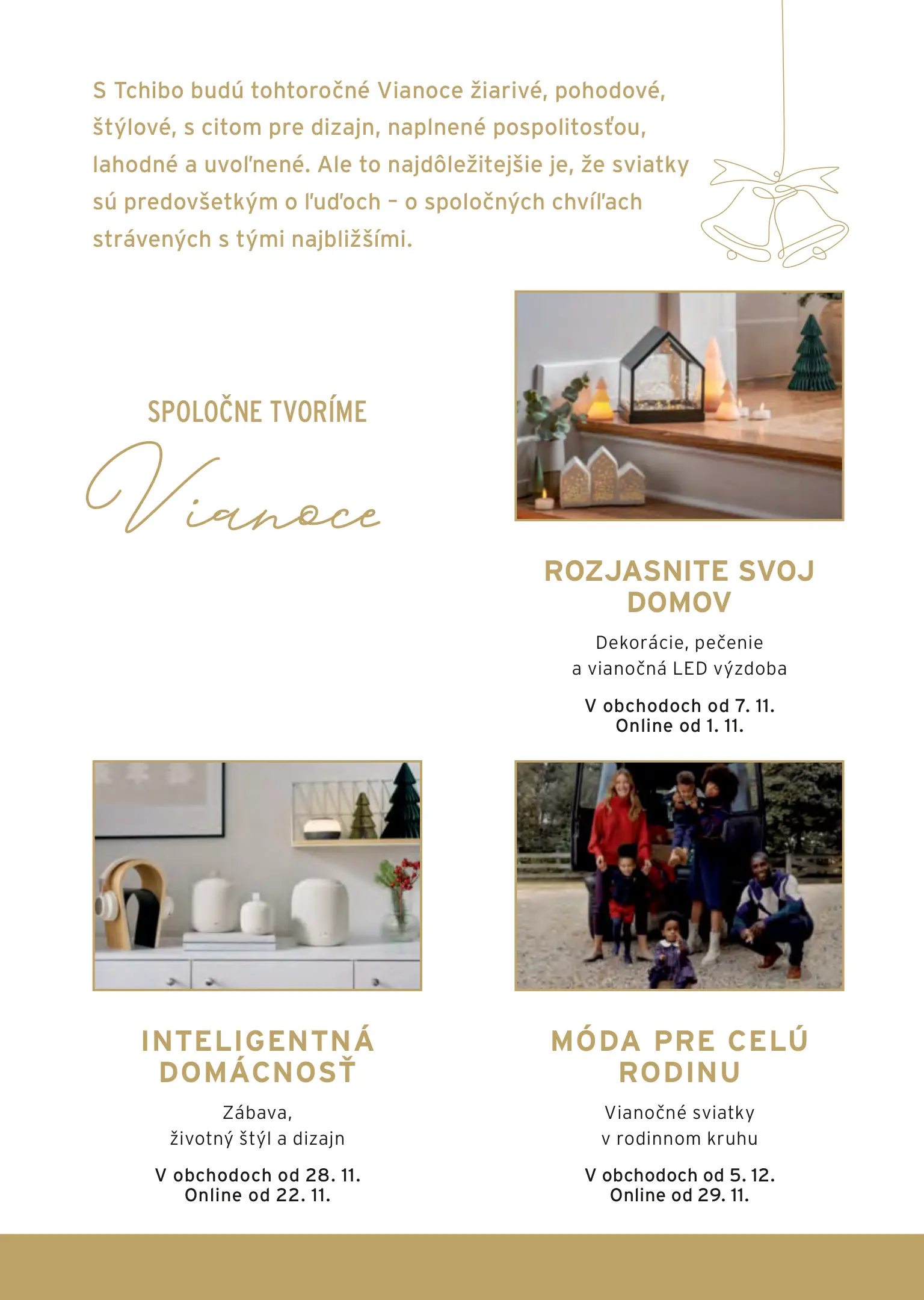 S Tchibo budú tohtoročné Vianoce žiarivé, pohodové, štýlové, s citom pre dizajn, naplnené pospolitosťou, lahodné a uvoľnené. Ale to najdôležitejšie je, že sviatky sú predovšetkým o ľuďoch – o spoločných chvíľach strávených s tými najbližšími.

SPOLOČNE TVORÍME

Vianoce

ROZJASNITE SVOJ DOMOV

Dekorácie, pečenie a vianočná LED výzdoba

V obchodoch od 7. 11.
Online od 1. 11.

INTELIGENTNÁ DOMÁCNOSŤ

Zábava, životný štýl a dizajn

V obchodoch od 28. 11.
Online od 22. 11.

MÓDA PRE CELÚ RODINU

Vianočné sviatky v rodinnom kruhu

V obchodoch od 5. 12.
Online od 29. 11.